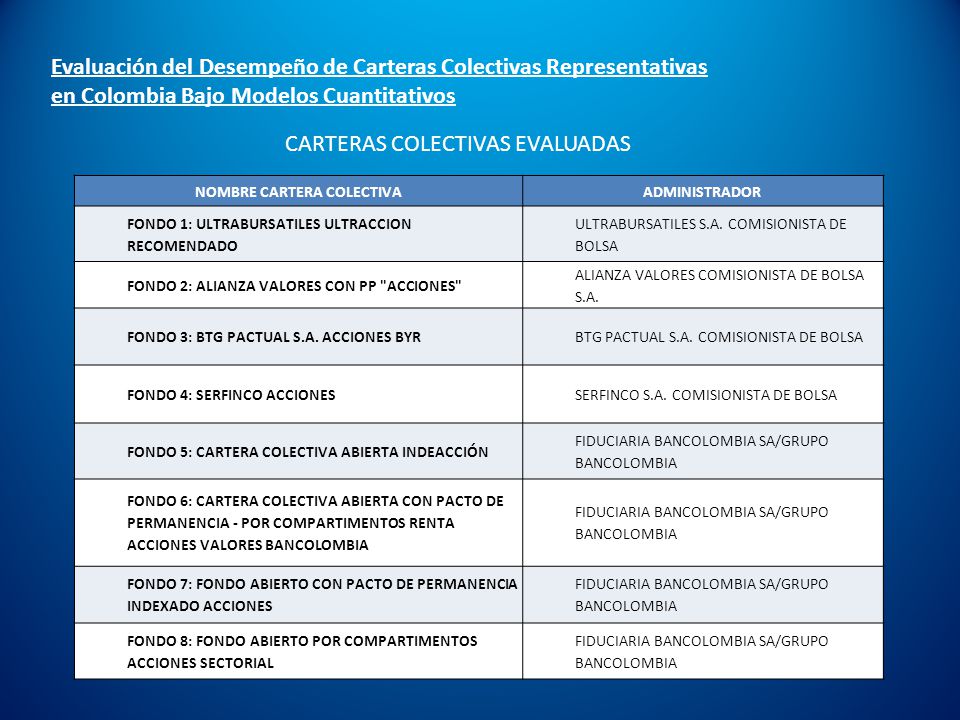 Evaluación del Desempeño de Carteras Colectivas Representativas en Colombia Bajo Modelos Cuantitativos

CARTERAS COLECTIVAS EVALUADAS

| NOMBRE CARTERA COLECTIVA | ADMINISTRADOR |
|---|---|
| FONDO 1: ULTRABURSATILES ULTRACCION RECOMENDADO | ULTRABURSATILES S.A. COMISIONISTA DE BOLSA |
| FONDO 2: ALIANZA VALORES CON PP "ACCIONES" | ALIANZA VALORES COMISIONISTA DE BOLSA S.A. |
| FONDO 3: BTG PACTUAL S.A. ACCIONES BYR | BTG PACTUAL S.A. COMISIONISTA DE BOLSA |
| FONDO 4: SERFINCO ACCIONES | SERFINCO S.A. COMISIONISTA DE BOLSA |
| FONDO 5: CARTERA COLECTIVA ABIERTA INDEACCIÓN | FIDUCIARIA BANCOLOMBIA SA/GRUPO BANCOLOMBIA |
| FONDO 6: CARTERA COLECTIVA ABIERTA CON PACTO DE PERMANENCIA - POR COMPARTIMENTOS RENTA ACCIONES VALORES BANCOLOMBIA | FIDUCIARIA BANCOLOMBIA SA/GRUPO BANCOLOMBIA |
| FONDO 7: FONDO ABIERTO CON PACTO DE PERMANENCIA INDEXADO ACCIONES | FIDUCIARIA BANCOLOMBIA SA/GRUPO BANCOLOMBIA |
| FONDO 8: FONDO ABIERTO POR COMPARTIMENTOS ACCIONES SECTORIAL | FIDUCIARIA BANCOLOMBIA SA/GRUPO BANCOLOMBIA |